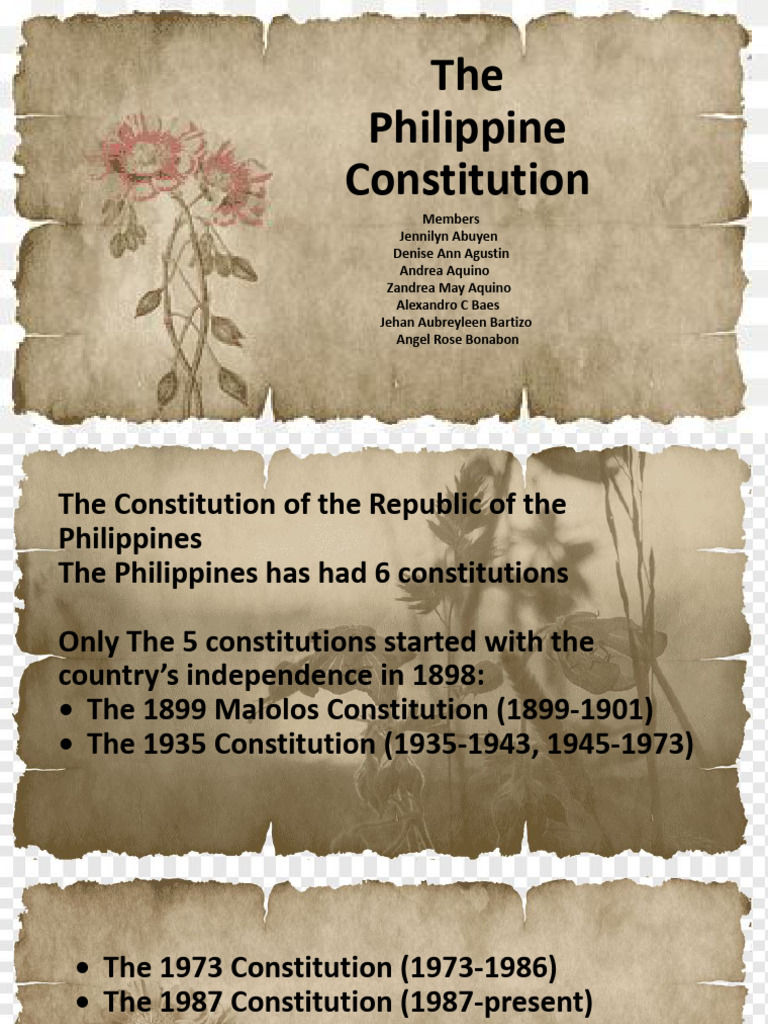 The Philippine Constitution

Members
Jennilyn Abuyen
Denise Ann Agustin
Andrea Aquino
Zandrea May Aquino
Alexandro C Baes
Jehan Aubreyleen Bartizo
Angel Rose Bonabon

The Constitution of the Republic of the Philippines
The Philippines has had 6 constitutions

Only The 5 constitutions started with the country's independence in 1898:
• The 1899 Malolos Constitution (1899-1901)
• The 1935 Constitution (1935-1943, 1945-1973)

• The 1973 Constitution (1973-1986)
• The 1987 Constitution (1987-present)